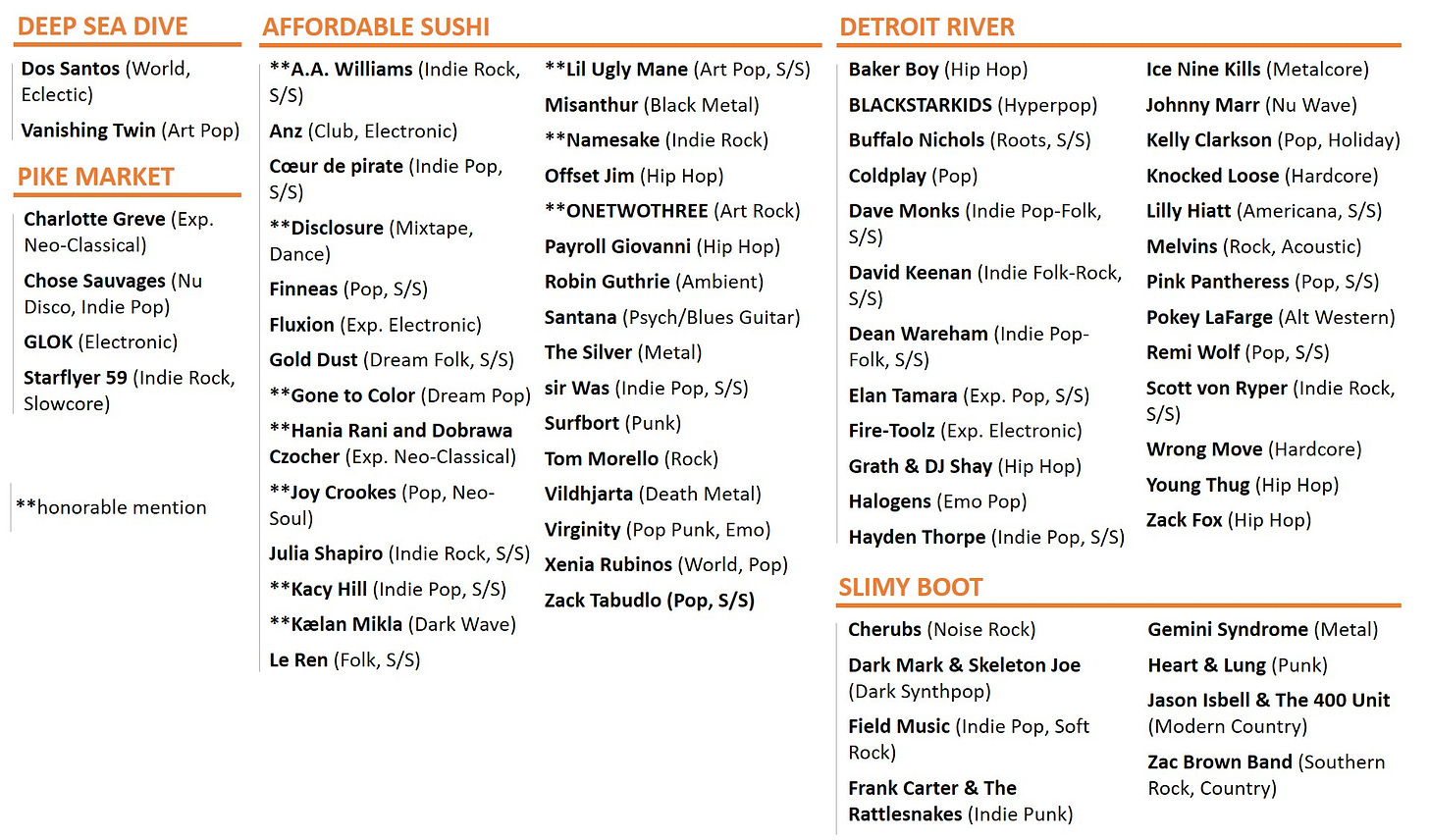 DEEP SEA DIVE

Dos Santos (World, Eclectic)

Vanishing Twin (Art Pop)

PIKE MARKET

Charlotte Greve (Exp. Neo-Classical)

Chose Sauvages (Nu Disco, Indie Pop)

GLOK (Electronic)

Starflyer 59 (Indie Rock, Slowcore)

**honorable mention

AFFORDABLE SUSHI

**A.A. Williams (Indie Rock, S/S)

Anz (Club, Electronic)

Cœur de pirate (Indie Pop, S/S)

**Disclosure (Mixtape, Dance)

Finneas (Pop, S/S)

Fluxion (Exp. Electronic)

Gold Dust (Dream Folk, S/S)

**Gone to Color (Dream Pop)

**Hania Rani and Dobrawa Czocher (Exp. Neo-Classical)

**Joy Crookes (Pop, Neo-Soul)

Julia Shapiro (Indie Rock, S/S)

**Kacy Hill (Indie Pop, S/S)

**Kælan Mikla (Dark Wave)

Le Ren (Folk, S/S)

**Lil Ugly Mane (Art Pop, S/S)

Misanthur (Black Metal)

**Namesake (Indie Rock)

Offset Jim (Hip Hop)

**ONETWOTHREE (Art Rock)

Payroll Giovanni (Hip Hop)

Robin Guthrie (Ambient)

Santana (Psych/Blues Guitar)

The Silver (Metal)

sir Was (Indie Pop, S/S)

Surfbort (Punk)

Tom Morello (Rock)

Vildhjarta (Death Metal)

Virginity (Pop Punk, Emo)

Xenia Rubinos (World, Pop)

Zack Tabudlo (Pop, S/S)

DETROIT RIVER

Baker Boy (Hip Hop)

BLACKSTARKIDS (Hyperpop)

Buffalo Nichols (Roots, S/S)

Coldplay (Pop)

Dave Monks (Indie Pop-Folk, S/S)

David Keenan (Indie Folk-Rock, S/S)

Dean Wareham (Indie Pop-Folk, S/S)

Elan Tamara (Exp. Pop, S/S)

Fire-Toolz (Exp. Electronic)

Grath & DJ Shay (Hip Hop)

Halogens (Emo Pop)

Hayden Thorpe (Indie Pop, S/S)

Ice Nine Kills (Metalcore)

Johnny Marr (Nu Wave)

Kelly Clarkson (Pop, Holiday)

Knocked Loose (Hardcore)

Lilly Hiatt (Americana, S/S)

Melvins (Rock, Acoustic)

Pink Pantheress (Pop, S/S)

Pokey LaFarge (Alt Western)

Remi Wolf (Pop, S/S)

Scott von Ryper (Indie Rock, S/S)

Wrong Move (Hardcore)

Young Thug (Hip Hop)

Zack Fox (Hip Hop)

SLIMY BOOT

Cherubs (Noise Rock)

Dark Mark & Skeleton Joe (Dark Synthpop)

Field Music (Indie Pop, Soft Rock)

Frank Carter & The Rattlesnakes (Indie Punk)

Gemini Syndrome (Metal)

Heart & Lung (Punk)

Jason Isbell & The 400 Unit (Modern Country)

Zac Brown Band (Southern Rock, Country)